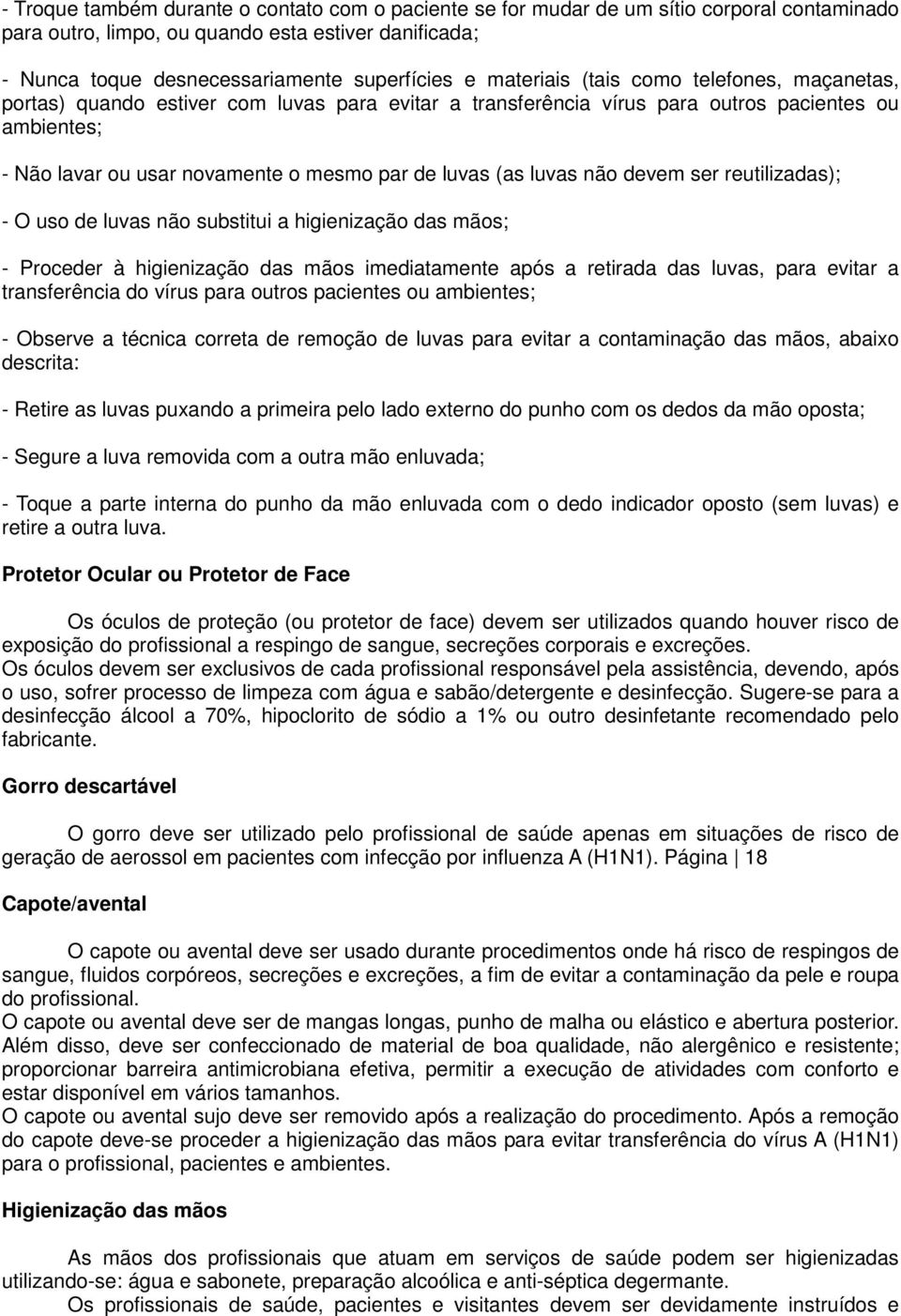 - Troque também durante o contato com o paciente se for mudar de um sítio corporal contaminado para outro, limpo, ou quando esta estiver danificada;

- Nunca toque desnecessariamente superfícies e materiais (tais como telefones, maçanetas, portas) quando estiver com luvas para evitar a transferência vírus para outros pacientes ou ambientes;

- Não lavar ou usar novamente o mesmo par de luvas (as luvas não devem ser reutilizadas);

- O uso de luvas não substitui a higienização das mãos;

- Proceder à higienização das mãos imediatamente após a retirada das luvas, para evitar a transferência do vírus para outros pacientes ou ambientes;

- Observe a técnica correta de remoção de luvas para evitar a contaminação das mãos, abaixo descrita:

- Retire as luvas puxando a primeira pelo lado externo do punho com os dedos da mão oposta;

- Segure a luva removida com a outra mão enluvada;

- Toque a parte interna do punho da mão enluvada com o dedo indicador oposto (sem luvas) e retire a outra luva.

Protetor Ocular ou Protetor de Face

Os óculos de proteção (ou protetor de face) devem ser utilizados quando houver risco de exposição do profissional a respingo de sangue, secreções corporais e excreções.
Os óculos devem ser exclusivos de cada profissional responsável pela assistência, devendo, após o uso, sofrer processo de limpeza com água e sabão/detergente e desinfecção. Sugere-se para a desinfecção álcool a 70%, hipoclorito de sódio a 1% ou outro desinfetante recomendado pelo fabricante.

Gorro descartável

O gorro deve ser utilizado pelo profissional de saúde apenas em situações de risco de geração de aerossol em pacientes com infecção por influenza A (H1N1). Página | 18

Capote/avental

O capote ou avental deve ser usado durante procedimentos onde há risco de respingos de sangue, fluidos corpóreos, secreções e excreções, a fim de evitar a contaminação da pele e roupa do profissional.
O capote ou avental deve ser de mangas longas, punho de malha ou elástico e abertura posterior. Além disso, deve ser confeccionado de material de boa qualidade, não alergênico e resistente; proporcionar barreira antimicrobiana efetiva, permitir a execução de atividades com conforto e estar disponível em vários tamanhos.
O capote ou avental sujo deve ser removido após a realização do procedimento. Após a remoção do capote deve-se proceder a higienização das mãos para evitar transferência do vírus A (H1N1) para o profissional, pacientes e ambientes.

Higienização das mãos

As mãos dos profissionais que atuam em serviços de saúde podem ser higienizadas utilizando-se: água e sabonete, preparação alcoólica e anti-séptica degermante.
Os profissionais de saúde, pacientes e visitantes devem ser devidamente instruídos e